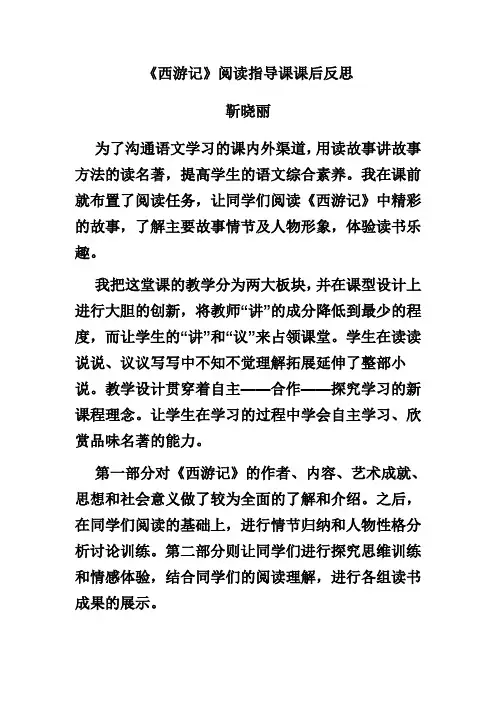 《西游记》阅读指导课课后反思

靳晓丽

为了沟通语文学习的课内外渠道，用读故事讲故事方法的读名著，提高学生的语文综合素养。我在课前就布置了阅读任务，让同学们阅读《西游记》中精彩的故事，了解主要故事情节及人物形象，体验读书乐趣。

我把这堂课的教学分为两大板块，并在课型设计上进行大胆的创新，将教师“讲”的成分降低到最少的程度，而让学生的“讲”和“议”来占领课堂。学生在读读说说、议议写写中不知不觉理解拓展延伸了整部小说。教学设计贯穿着自主——合作——探究学习的新课程理念。让学生在学习的过程中学会自主学习、欣赏品味名著的能力。

第一部分对《西游记》的作者、内容、艺术成就、思想和社会意义做了较为全面的了解和介绍。之后，在同学们阅读的基础上，进行情节归纳和人物性格分析讨论训练。第二部分则让同学们进行探究思维训练和情感体验，结合同学们的阅读理解，进行各组读书成果的展示。